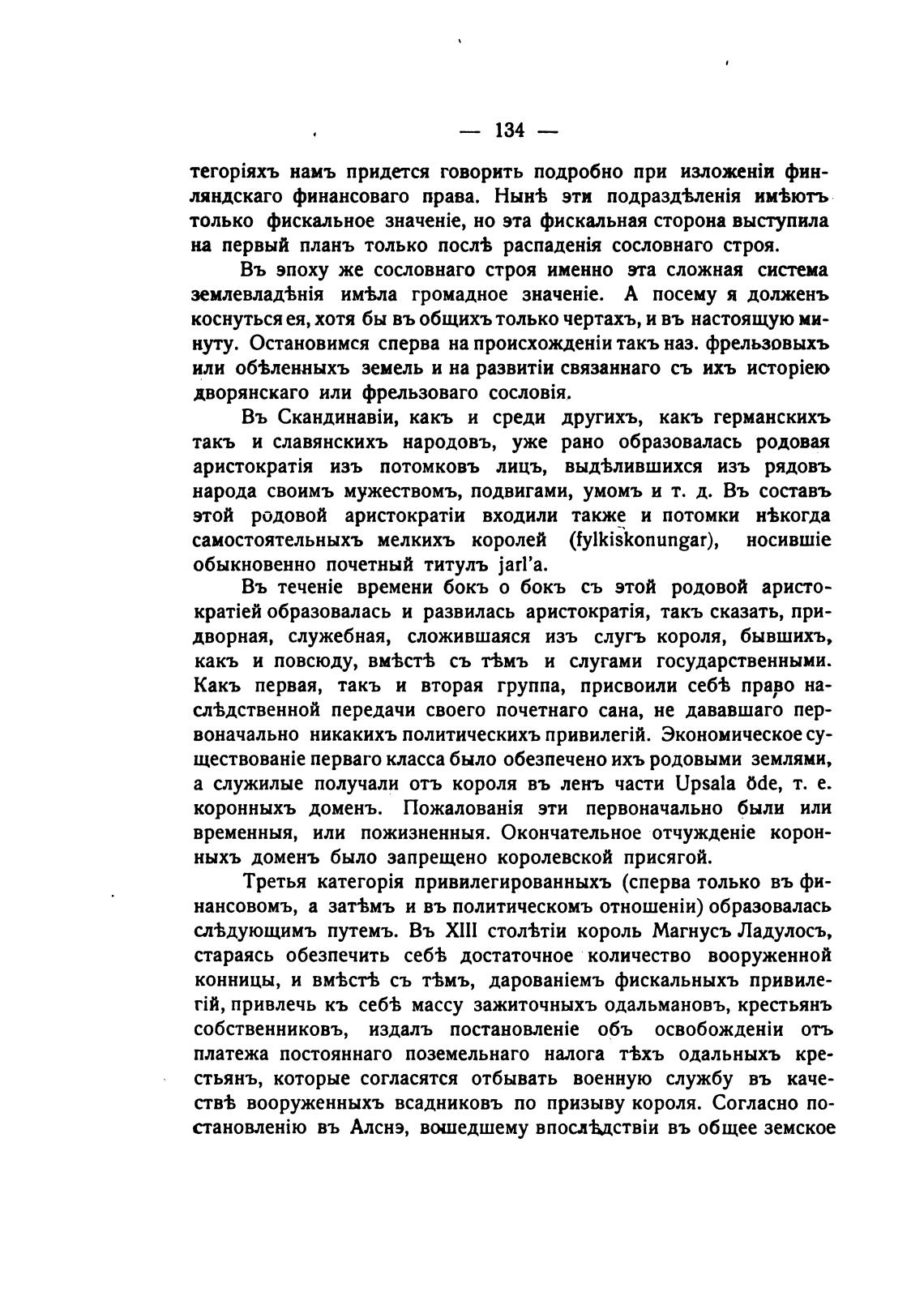 — 134 —

тегоріяхъ намъ придется говорить подробно при изложеніи финляндскаго финансоваго права. Нынѣ эти подраздѣленія имѣютъ только фискальное значеніе, но эта фискальная сторона выступила на первый планъ только послѣ распаденія сословнаго строя.

Въ эпоху же сословнаго строя именно эта сложная система землевладѣнія имѣла громадное значеніе. А посему я долженъ коснуться ея, хотя бы въ общихъ только чертахъ, и въ настоящую минуту. Остановимся сперва на происхожденіи такъ наз. фрельзовыхъ или обѣленныхъ земель и на развитіи связаннаго съ ихъ исторіею дворянскаго или фрельзоваго сословія.

Въ Скандинавіи, какъ и среди другихъ, какъ германскихъ такъ и славянскихъ народовъ, уже рано образовалась родовая аристократія изъ потомковъ лицъ, выдѣлившихся изъ рядовъ народа своимъ мужествомъ, подвигами, умомъ и т. д. Въ составъ этой родовой аристократіи входили также и потомки нѣкогда самостоятельныхъ мелкихъ королей (fylkiskonungar), носившіе обыкновенно почетный титулъ jarl'a.

Въ теченіе времени бокъ о бокъ съ этой родовой аристократіей образовалась и развилась аристократія, такъ сказать, придворная, служебная, сложившаяся изъ слугъ короля, бывшихъ, какъ и повсюду, вмѣстѣ съ тѣмъ и слугами государственными. Какъ первая, такъ и вторая группа, присвоили себѣ право наслѣдственной передачи своего почетнаго сана, не дававшаго первоначально никакихъ политическихъ привилегій. Экономическое существованіе перваго класса было обезпечено ихъ родовыми землями, а служилые получали отъ короля въ ленъ части Upsala öde, т. е. коронныхъ доменъ. Пожалованія эти первоначально были или временныя, или пожизненныя. Окончательное отчужденіе коронныхъ доменъ было запрещено королевской присягой.

Третья категорія привилегированныхъ (сперва только въ финансовомъ, а затѣмъ и въ политическомъ отношеніи) образовалась слѣдующимъ путемъ. Въ XIII столѣтіи король Магнусъ Ладулосъ, стараясь обезпечить себѣ достаточное количество вооруженной конницы, и вмѣстѣ съ тѣмъ, дарованіемъ фискальныхъ привилегій, привлечь къ себѣ массу зажиточныхъ одальмановъ, крестьянъ собственниковъ, издалъ постановленіе объ освобожденіи отъ платежа постояннаго поземельнаго налога тѣхъ одальныхъ крестьянъ, которые согласятся отбывать военную службу въ качествѣ вооруженныхъ всадниковъ по призыву короля. Согласно постановленію въ Алснэ, вошедшему впослѣдствіи въ общее земское